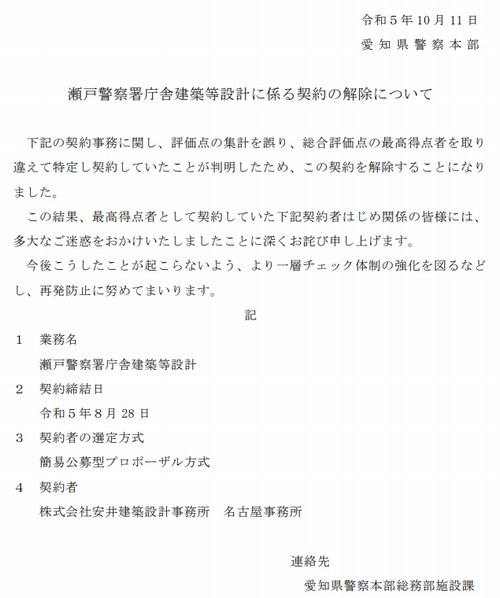 令和５年10月11日
愛知県警察本部

瀬戸警察署庁舎建築等設計に係る契約の解除について

下記の契約事務に関し、評価点の集計を誤り、総合評価点の最高得点者を取り違えて特定し契約していたことが判明したため、この契約を解除することになりました。

この結果、最高得点者として契約していた下記契約者はじめ関係の皆様には、多大なご迷惑をおかけいたしましたことに深くお詫び申し上げます。

今後こうしたことが起こらないよう、より一層チェック体制の強化を図るなどし、再発防止に努めてまいります。

記

１　業務名
瀬戸警察署庁舎建築等設計

２　契約締結日
令和５年８月28日

３　契約者の選定方式
簡易公募型プロポーザル方式

４　契約者
株式会社安井建築設計事務所　名古屋事務所

連絡先
愛知県警察本部総務部施設課